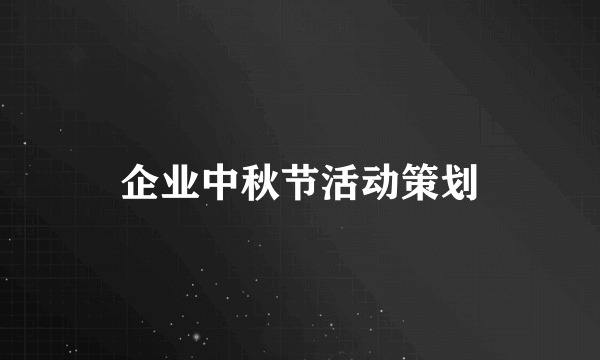 企业中秋节活动策划